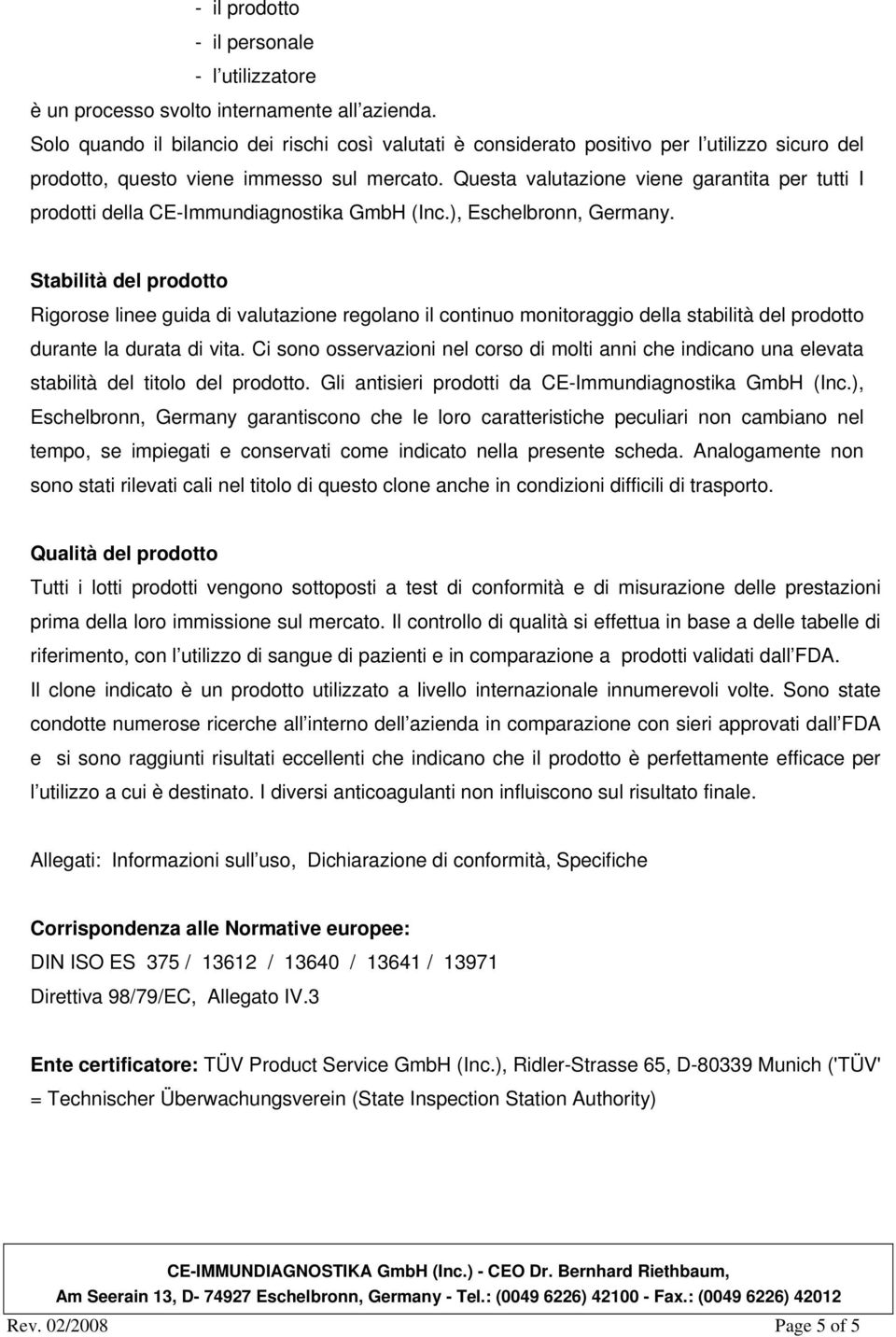 - il prodotto
- il personale
- l utilizzatore
è un processo svolto internamente all azienda.
Solo quando il bilancio dei rischi così valutati è considerato positivo per l utilizzo sicuro del prodotto, questo viene immesso sul mercato. Questa valutazione viene garantita per tutti I prodotti della CE-Immundiagnostika GmbH (Inc.), Eschelbronn, Germany.

Stabilità del prodotto
Rigorose linee guida di valutazione regolano il continuo monitoraggio della stabilità del prodotto durante la durata di vita. Ci sono osservazioni nel corso di molti anni che indicano una elevata stabilità del titolo del prodotto. Gli antisieri prodotti da CE-Immundiagnostika GmbH (Inc.), Eschelbronn, Germany garantiscono che le loro caratteristiche peculiari non cambiano nel tempo, se impiegati e conservati come indicato nella presente scheda. Analogamente non sono stati rilevati cali nel titolo di questo clone anche in condizioni difficili di trasporto.

Qualità del prodotto
Tutti i lotti prodotti vengono sottoposti a test di conformità e di misurazione delle prestazioni prima della loro immissione sul mercato. Il controllo di qualità si effettua in base a delle tabelle di riferimento, con l utilizzo di sangue di pazienti e in comparazione a prodotti validati dall FDA.
Il clone indicato è un prodotto utilizzato a livello internazionale innumerevoli volte. Sono state condotte numerose ricerche all interno dell azienda in comparazione con sieri approvati dall FDA e si sono raggiunti risultati eccellenti che indicano che il prodotto è perfettamente efficace per l utilizzo a cui è destinato. I diversi anticoagulanti non influiscono sul risultato finale.

Allegati: Informazioni sull uso, Dichiarazione di conformità, Specifiche

Corrispondenza alle Normative europee:
DIN ISO ES 375 / 13612 / 13640 / 13641 / 13971
Direttiva 98/79/EC, Allegato IV.3

Ente certificatore: TÜV Product Service GmbH (Inc.), Ridler-Strasse 65, D-80339 Munich ('TÜV' = Technischer Überwachungsverein (State Inspection Station Authority)

CE-IMMUNDIAGNOSTIKA GmbH (Inc.) - CEO Dr. Bernhard Riethbaum,
Am Seerain 13, D- 74927 Eschelbronn, Germany - Tel.: (0049 6226) 42100 - Fax.: (0049 6226) 42012
Rev. 02/2008 Page 5 of 5